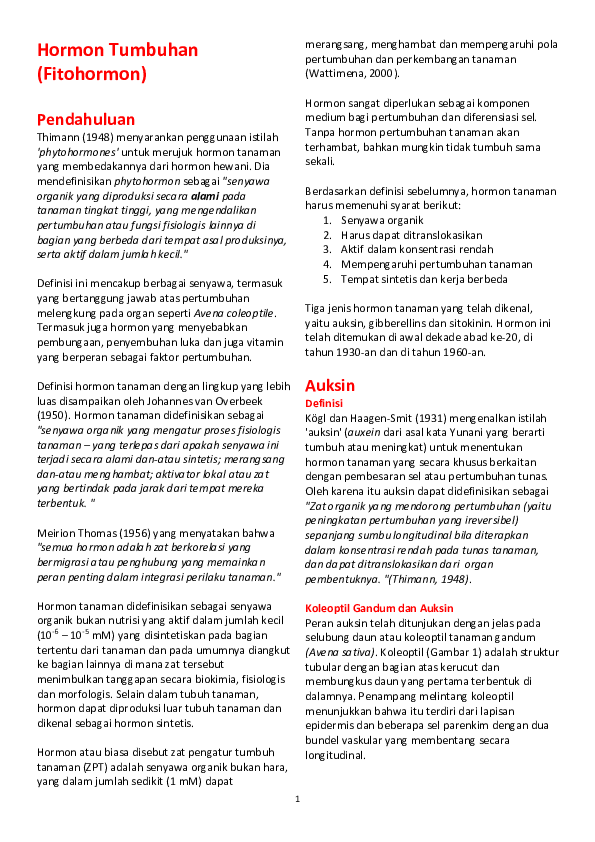 Hormon Tumbuhan (Fitohormon)

Pendahuluan
Thimann (1948) menyarankan penggunaan istilah 'phytohormones' untuk merujuk hormon tanaman yang membedakannya dari hormon hewani. Dia mendefinisikan phytohormon sebagai "senyawa organik yang diproduksi secara alami pada tanaman tingkat tinggi, yang mengendalikan pertumbuhan atau fungsi fisiologis lainnya di bagian yang berbeda dari tempat asal produksinya, serta aktif dalam jumlah kecil."

Definisi ini mencakup berbagai senyawa, termasuk yang bertanggung jawab atas pertumbuhan melengkung pada organ seperti Avena coleoptile. Termasuk juga hormon yang menyebabkan pembungaan, penyembuhan luka dan juga vitamin yang berperan sebagai faktor pertumbuhan.

Definisi hormon tanaman dengan lingkup yang lebih luas disampaikan oleh Johannes van Overbeek (1950). Hormon tanaman didefinisikan sebagai "senyawa organik yang mengatur proses fisiologis tanaman – yang terlepas dari apakah senyawa ini terjadi secara alami dan-atau sintetis; merangsang dan-atau menghambat; aktivator lokal atau zat yang bertindak pada jarak dari tempat mereka terbentuk. "

Meirion Thomas (1956) yang menyatakan bahwa "semua hormon adalah zat berkorelasi yang bermigrasi atau penghubung yang memainkan peran penting dalam integrasi perilaku tanaman."

Hormon tanaman didefinisikan sebagai senyawa organik bukan nutrisi yang aktif dalam jumlah kecil ($10^{-6} - 10^{-5}$ mM) yang disintetiskan pada bagian tertentu dari tanaman dan pada umumnya diangkut ke bagian lainnya di mana zat tersebut menimbulkan tanggapan secara biokimia, fisiologis dan morfologis. Selain dalam tubuh tanaman, hormon dapat diproduksi luar tubuh tanaman dan dikenal sebagai hormon sintetis.

Hormon atau biasa disebut zat pengatur tumbuh tanaman (ZPT) adalah senyawa organik bukan hara, yang dalam jumlah sedikit (1 mM) dapat merangsang, menghambat dan mempengaruhi pola pertumbuhan dan perkembangan tanaman (Wattimena, 2000).

Hormon sangat diperlukan sebagai komponen medium bagi pertumbuhan dan diferensiasi sel. Tanpa hormon pertumbuhan tanaman akan terhambat, bahkan mungkin tidak tumbuh sama sekali.

Berdasarkan definisi sebelumnya, hormon tanaman harus memenuhi syarat berikut:
1. Senyawa organik
2. Harus dapat ditranslokasikan
3. Aktif dalam konsentrasi rendah
4. Mempengaruhi pertumbuhan tanaman
5. Tempat sintetis dan kerja berbeda

Tiga jenis hormon tanaman yang telah dikenal, yaitu auksin, gibberellins dan sitokinin. Hormon ini telah ditemukan di awal dekade abad ke-20, di tahun 1930-an dan di tahun 1960-an.

Auksin
Definisi
Kögl dan Haagen-Smit (1931) mengenalkan istilah 'auksin' (auxein dari asal kata Yunani yang berarti tumbuh atau meningkat) untuk menentukan hormon tanaman yang secara khusus berkaitan dengan pembesaran sel atau pertumbuhan tunas. Oleh karena itu auksin dapat didefinisikan sebagai "Zat organik yang mendorong pertumbuhan (yaitu peningkatan pertumbuhan yang ireversibel) sepanjang sumbu longitudinal bila diterapkan dalam konsentrasi rendah pada tunas tanaman, dan dapat ditranslokasikan dari organ pembentuknya. "(Thimann, 1948).

Koleoptil Gandum dan Auksin
Peran auksin telah ditunjukan dengan jelas pada selubung daun atau koleoptil tanaman gandum (Avena sativa). Koleoptil (Gambar 1) adalah struktur tubular dengan bagian atas kerucut dan membungkus daun yang pertama terbentuk di dalamnya. Penampang melintang koleoptil menunjukkan bahwa itu terdiri dari lapisan epidermis dan beberapa sel parenkim dengan dua bundel vaskular yang membentang secara longitudinal.

1